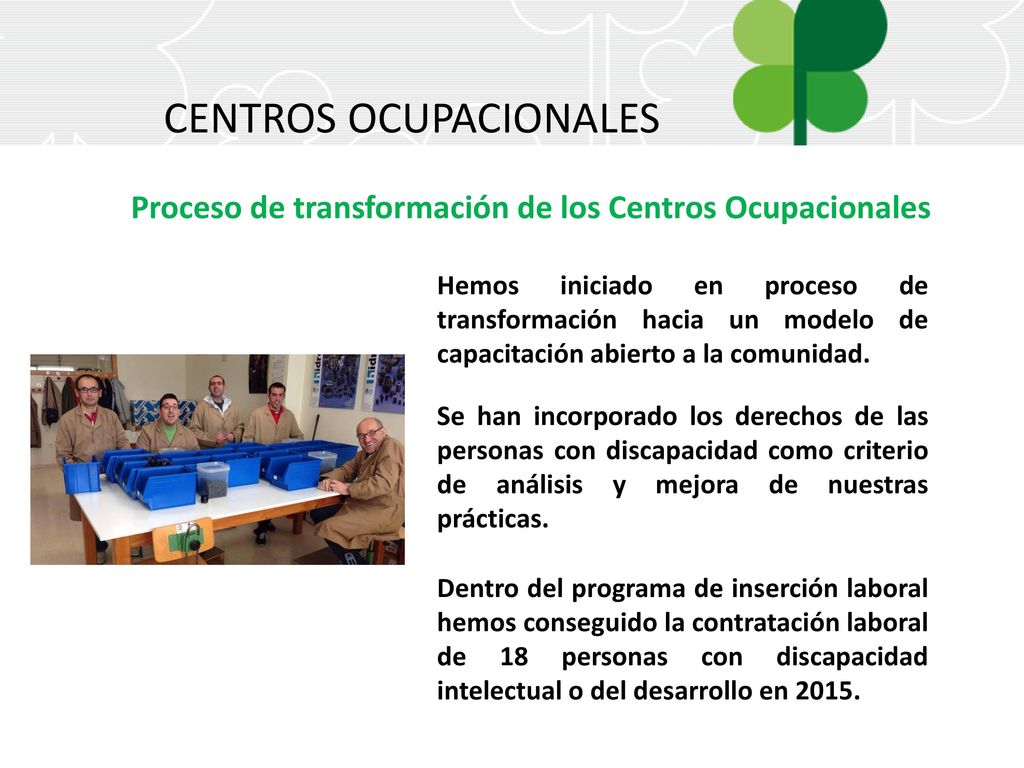 CENTROS OCUPACIONALES

Proceso de transformación de los Centros Ocupacionales

Hemos iniciado en proceso de transformación hacia un modelo de capacitación abierto a la comunidad.

Se han incorporado los derechos de las personas con discapacidad como criterio de análisis y mejora de nuestras prácticas.

Dentro del programa de inserción laboral hemos conseguido la contratación laboral de 18 personas con discapacidad intelectual o del desarrollo en 2015.